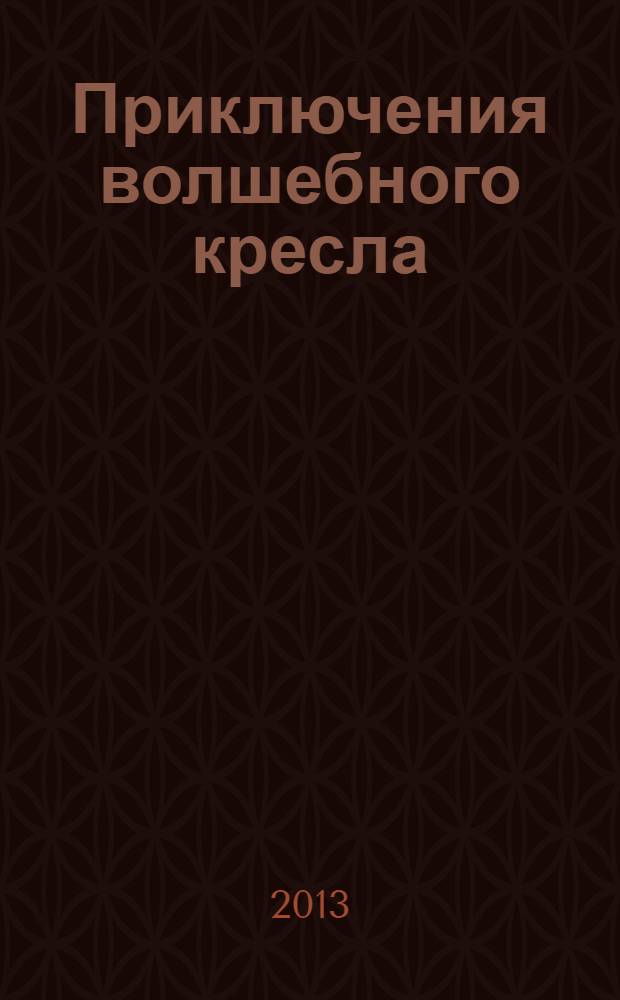 Приключения волшебного кресла

2013